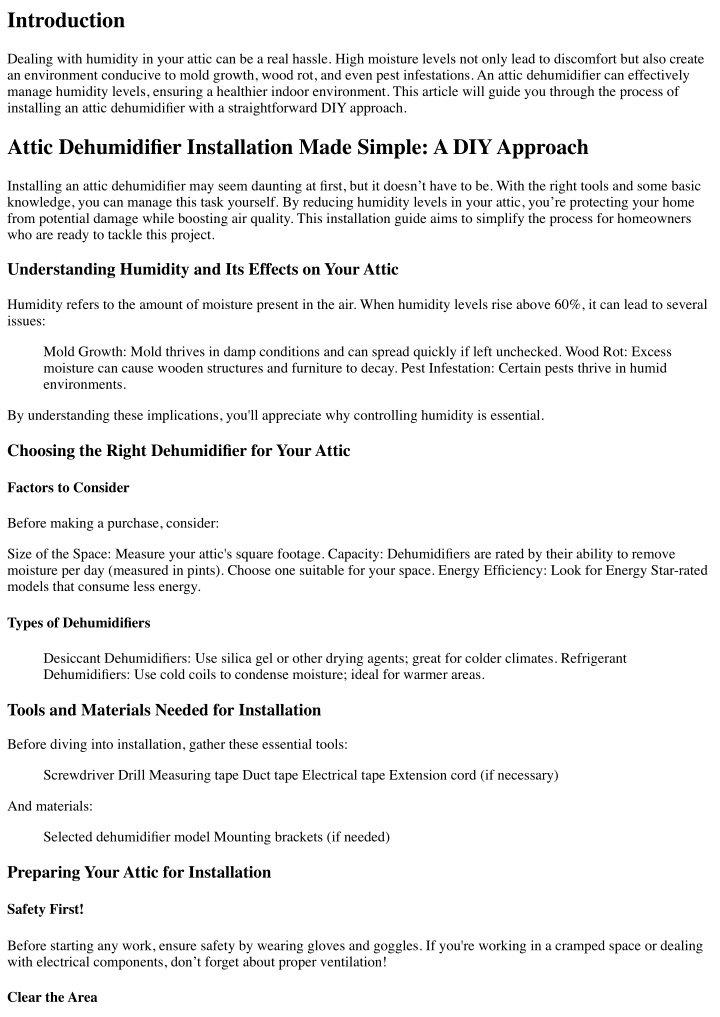 Introduction

Dealing with humidity in your attic can be a real hassle. High moisture levels not only lead to discomfort but also create an environment conducive to mold growth, wood rot, and even pest infestations. An attic dehumidifier can effectively manage humidity levels, ensuring a healthier indoor environment. This article will guide you through the process of installing an attic dehumidifier with a straightforward DIY approach.

Attic Dehumidifier Installation Made Simple: A DIY Approach

Installing an attic dehumidifier may seem daunting at first, but it doesn't have to be. With the right tools and some basic knowledge, you can manage this task yourself. By reducing humidity levels in your attic, you're protecting your home from potential damage while boosting air quality. This installation guide aims to simplify the process for homeowners who are ready to tackle this project.

Understanding Humidity and Its Effects on Your Attic

Humidity refers to the amount of moisture present in the air. When humidity levels rise above 60%, it can lead to several issues:

Mold Growth: Mold thrives in damp conditions and can spread quickly if left unchecked. Wood Rot: Excess moisture can cause wooden structures and furniture to decay. Pest Infestation: Certain pests thrive in humid environments.

By understanding these implications, you'll appreciate why controlling humidity is essential.

Choosing the Right Dehumidifier for Your Attic

Factors to Consider

Before making a purchase, consider:

Size of the Space: Measure your attic's square footage. Capacity: Dehumidifiers are rated by their ability to remove moisture per day (measured in pints). Choose one suitable for your space. Energy Efficiency: Look for Energy Star-rated models that consume less energy.

Types of Dehumidifiers

Desiccant Dehumidifiers: Use silica gel or other drying agents; great for colder climates. Refrigerant Dehumidifiers: Use cold coils to condense moisture; ideal for warmer areas.

Tools and Materials Needed for Installation

Before diving into installation, gather these essential tools:

Screwdriver Drill Measuring tape Duct tape Electrical tape Extension cord (if necessary)

And materials:

Selected dehumidifier model Mounting brackets (if needed)

Preparing Your Attic for Installation

Safety First!

Before starting any work, ensure safety by wearing gloves and goggles. If you're working in a cramped space or dealing with electrical components, don't forget about proper ventilation!

Clear the Area